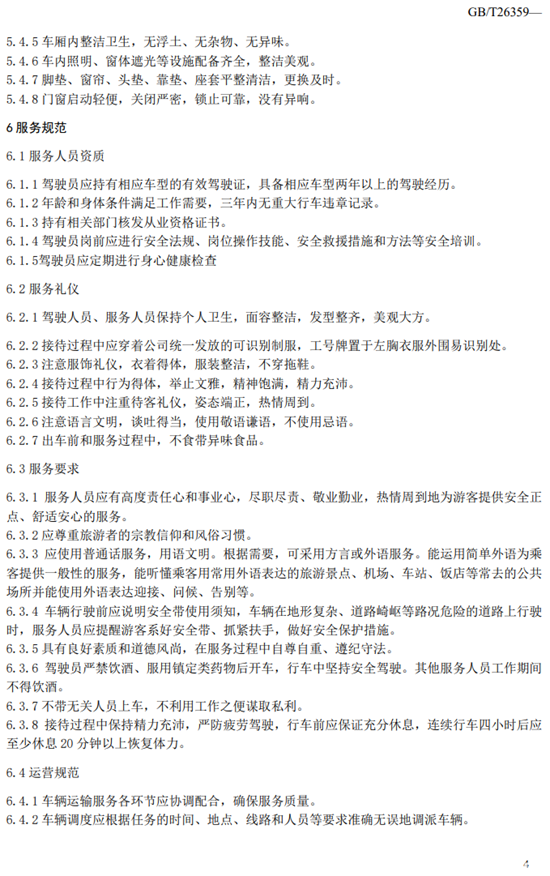 GB/T26359—

5.4.5 车厢内整洁卫生，无浮土、无杂物、无异味。
5.4.6 车内照明、窗体遮光等设施配备齐全，整洁美观。
5.4.7 脚垫、窗帘、头垫、靠垫、座套平整清洁，更换及时。
5.4.8 门窗启动轻便，关闭严密，锁止可靠，没有异响。

6 服务规范

6.1 服务人员资质

6.1.1 驾驶员应持有相应车型的有效驾驶证，具备相应车型两年以上的驾驶经历。
6.1.2 年龄和身体条件满足工作需要，三年内无重大行车违章记录。
6.1.3 持有相关部门核发从业资格证书。
6.1.4 驾驶员岗前应进行安全法规、岗位操作技能、安全救援措施和方法等安全培训。
6.1.5驾驶员应定期进行身心健康检查

6.2 服务礼仪

6.2.1 驾驶人员、服务人员保持个人卫生，面容整洁，发型整齐，美观大方。

6.2.2 接待过程中应穿着公司统一发放的可识别制服，工号牌置于左胸衣服外围易识别处。
6.2.3 注意服饰礼仪，衣着得体，服装整洁，不穿拖鞋。
6.2.4 接待过程中行为得体，举止文雅，精神饱满，精力充沛。
6.2.5 接待工作中注重待客礼仪，姿态端正，热情周到。
6.2.6 注意语言文明，谈吐得当，使用敬语谦语，不使用忌语。
6.2.7 出车前和服务过程中，不食带异味食品。

6.3 服务要求

6.3.1 服务人员应有高度责任心和事业心，尽职尽责、敬业勤业，热情周到地为游客提供安全正点、舒适安心的服务。
6.3.2 应尊重旅游者的宗教信仰和风俗习惯。
6.3.3 应使用普通话服务，用语文明。根据需要，可采用方言或外语服务。能运用简单外语为乘客提供一般性的服务，能听懂乘客用常用外语表达的旅游景点、机场、车站、饭店等常去的公共场所并能使用外语表达迎接、问候、告别等。
6.3.4 车辆行驶前应说明安全带使用须知，车辆在地形复杂、道路崎岖等路况危险的道路上行驶时，服务人员应提醒游客系好安全带、抓紧扶手，做好安全保护措施。
6.3.5 具有良好素质和道德风尚，在服务过程中自尊自重、遵纪守法。
6.3.6 驾驶员严禁饮酒、服用镇定类药物后开车，行车中坚持安全驾驶。其他服务人员工作期间不得饮酒。
6.3.7 不带无关人员上车，不利用工作之便谋取私利。
6.3.8 接待过程中保持精力充沛，严防疲劳驾驶，行车前应保证充分休息，连续行车四小时后应至少休息 20 分钟以上恢复体力。

6.4 运营规范

6.4.1 车辆运输服务各环节应协调配合，确保服务质量。
6.4.2 车辆调度应根据任务的时间、地点、线路和人员等要求准确无误地调派车辆。

4